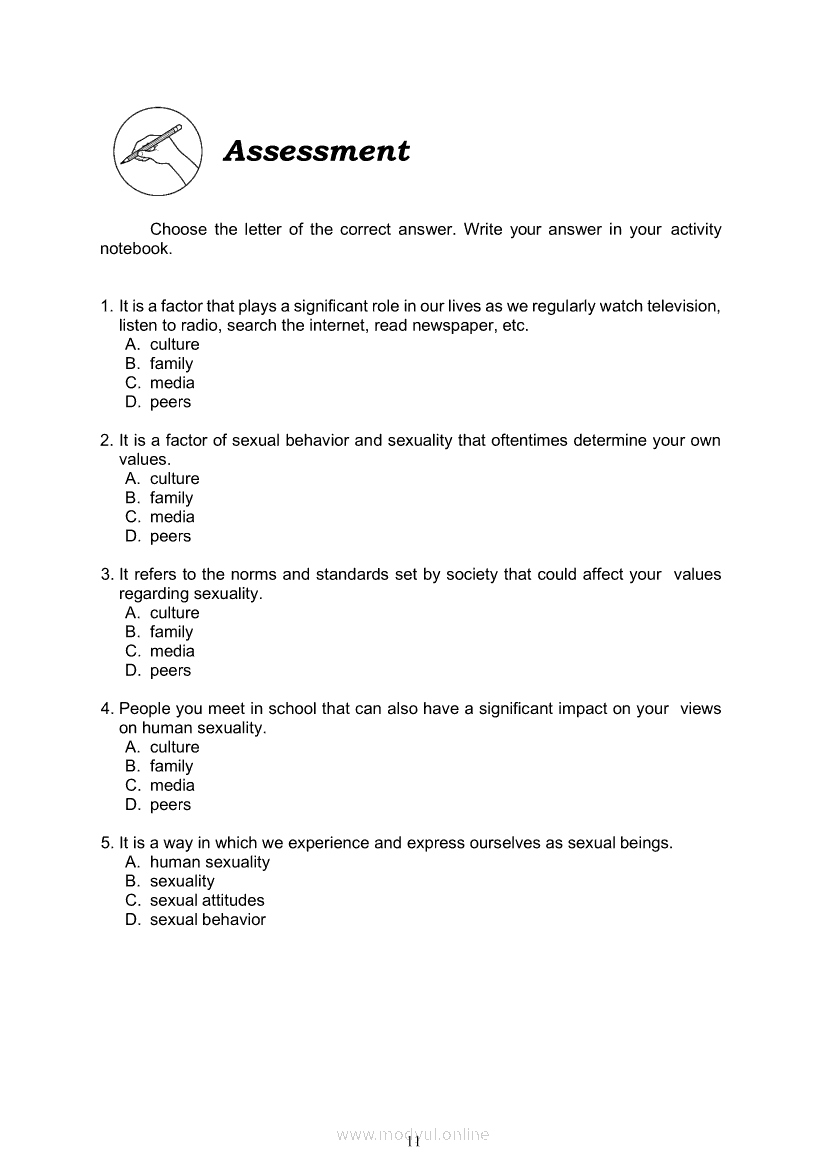 Assessment

Choose the letter of the correct answer. Write your answer in your activity notebook.

1. It is a factor that plays a significant role in our lives as we regularly watch television, listen to radio, search the internet, read newspaper, etc.
A. culture
B. family
C. media
D. peers

2. It is a factor of sexual behavior and sexuality that oftentimes determine your own values.
A. culture
B. family
C. media
D. peers

3. It refers to the norms and standards set by society that could affect your values regarding sexuality.
A. culture
B. family
C. media
D. peers

4. People you meet in school that can also have a significant impact on your views on human sexuality.
A. culture
B. family
C. media
D. peers

5. It is a way in which we experience and express ourselves as sexual beings.
A. human sexuality
B. sexuality
C. sexual attitudes
D. sexual behavior

www.modyul.online
11